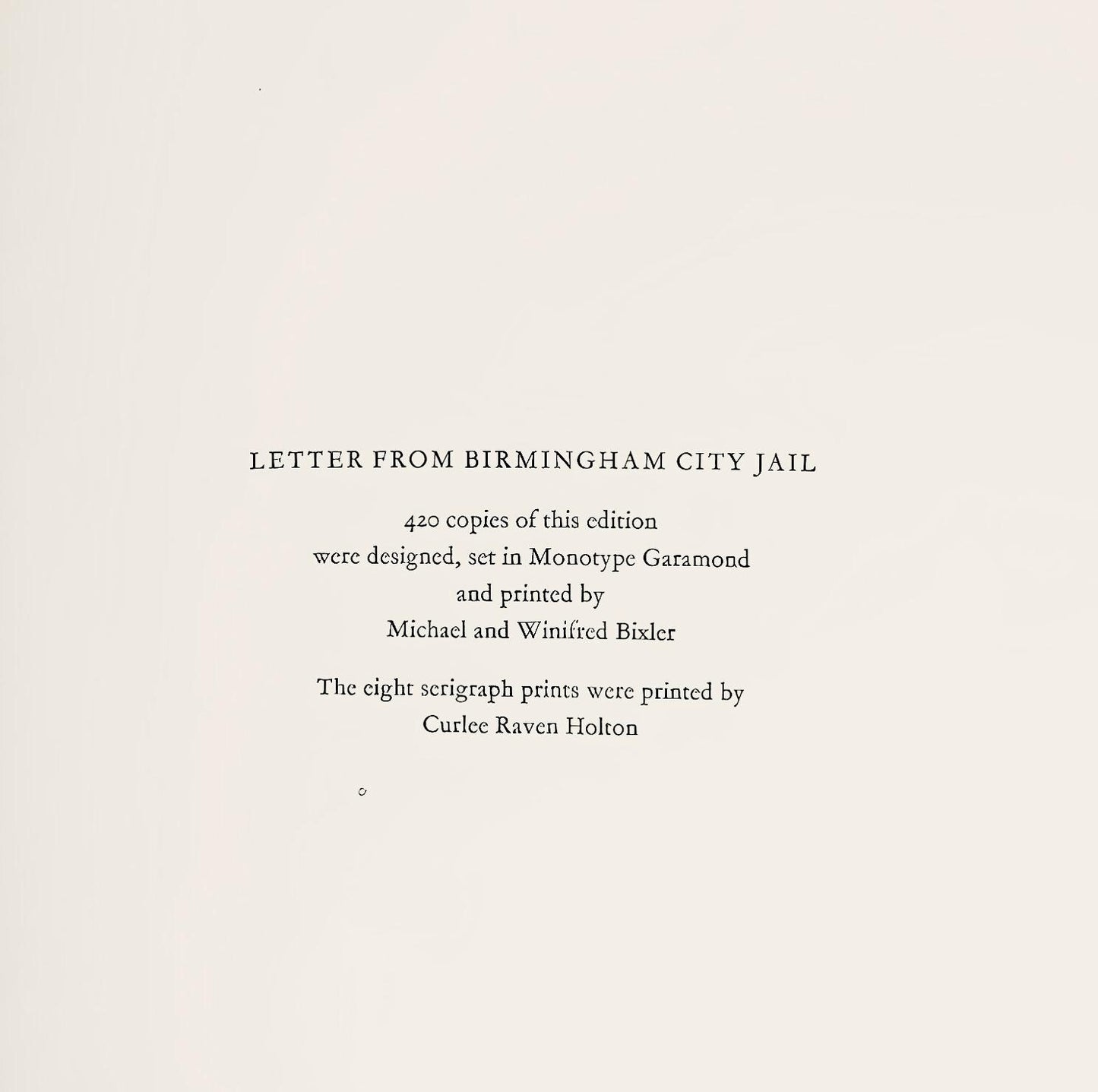 LETTER FROM BIRMINGHAM CITY JAIL

420 copies of this edition
were designed, set in Monotype Garamond
and printed by
Michael and Winifred Bixler

The eight serigraph prints were printed by
Curlee Raven Holton